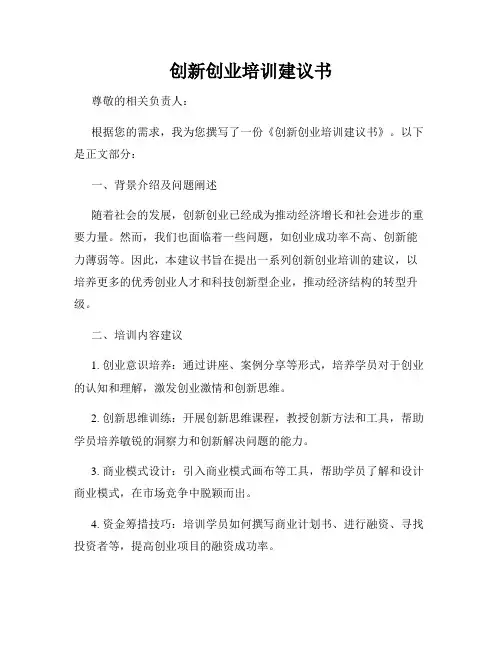 创新创业培训建议书

尊敬的相关负责人：

根据您的需求，我为您撰写了一份《创新创业培训建议书》。以下是正文部分：

一、背景介绍及问题阐述

随着社会的发展，创新创业已经成为推动经济增长和社会进步的重要力量。然而，我们也面临着一些问题，如创业成功率不高、创新能力薄弱等。因此，本建议书旨在提出一系列创新创业培训的建议，以培养更多的优秀创业人才和科技创新型企业，推动经济结构的转型升级。

二、培训内容建议

1. 创业意识培养：通过讲座、案例分享等形式，培养学员对于创业的认知和理解，激发创业激情和创新思维。

2. 创新思维训练：开展创新思维课程，教授创新方法和工具，帮助学员培养敏锐的洞察力和创新解决问题的能力。

3. 商业模式设计：引入商业模式画布等工具，帮助学员了解和设计商业模式，在市场竞争中脱颖而出。

4. 资金筹措技巧：培训学员如何撰写商业计划书、进行融资、寻找投资者等，提高创业项目的融资成功率。